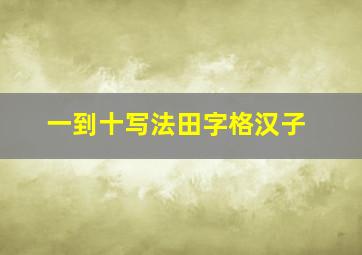 一到十写法田字格汉子